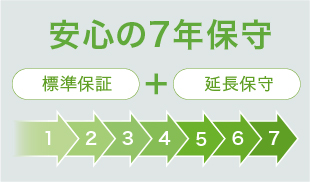 安心の7年保守

標準保証 + 延長保守

1 2 3 4 5 6 7